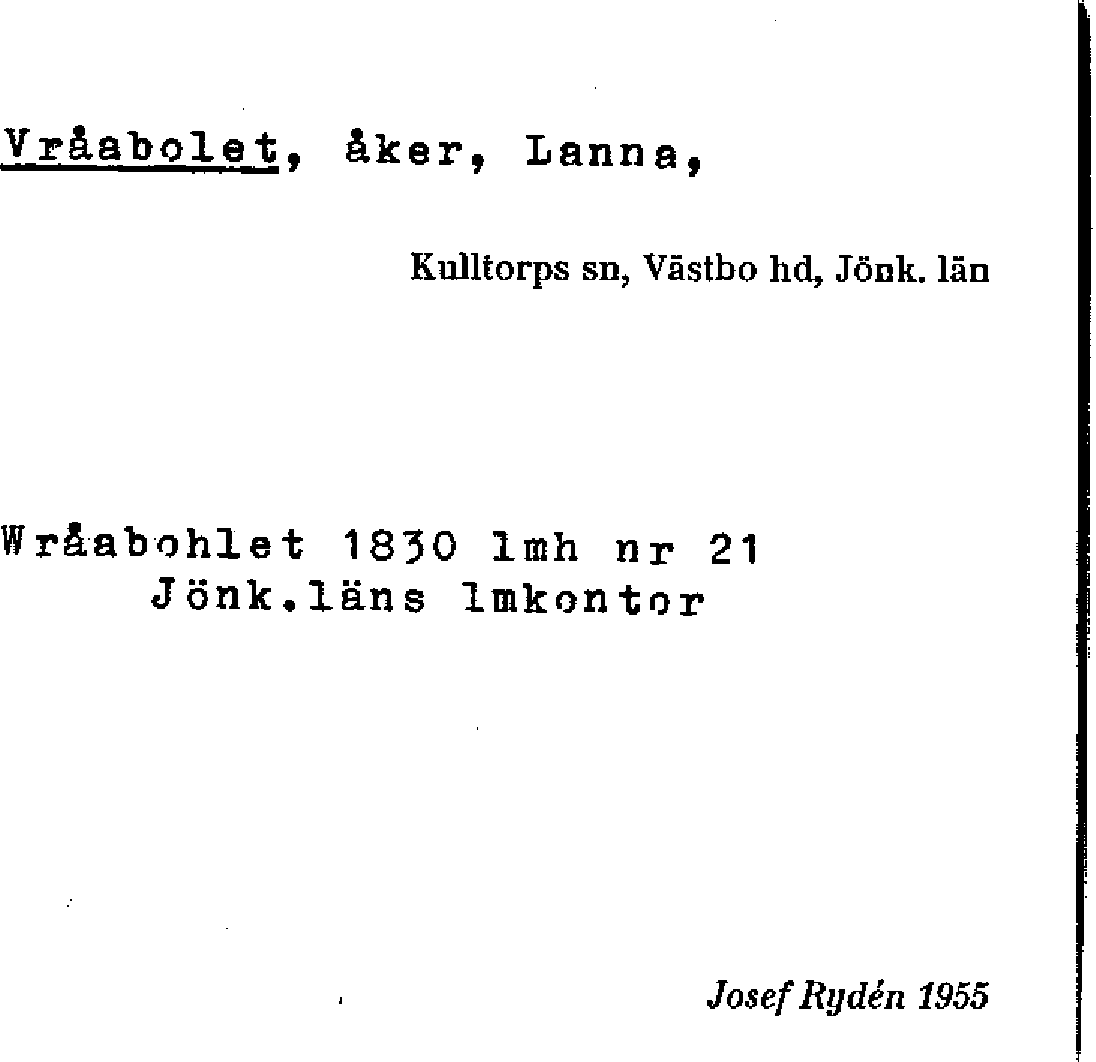 Vråabolet, åker, Lanna,

Kulltorps sn, Västbo hd, Jönk. län

Wråabohlet 1830 lmh nr 21
Jönk.läns lmkontor

Josef Rydén 1955